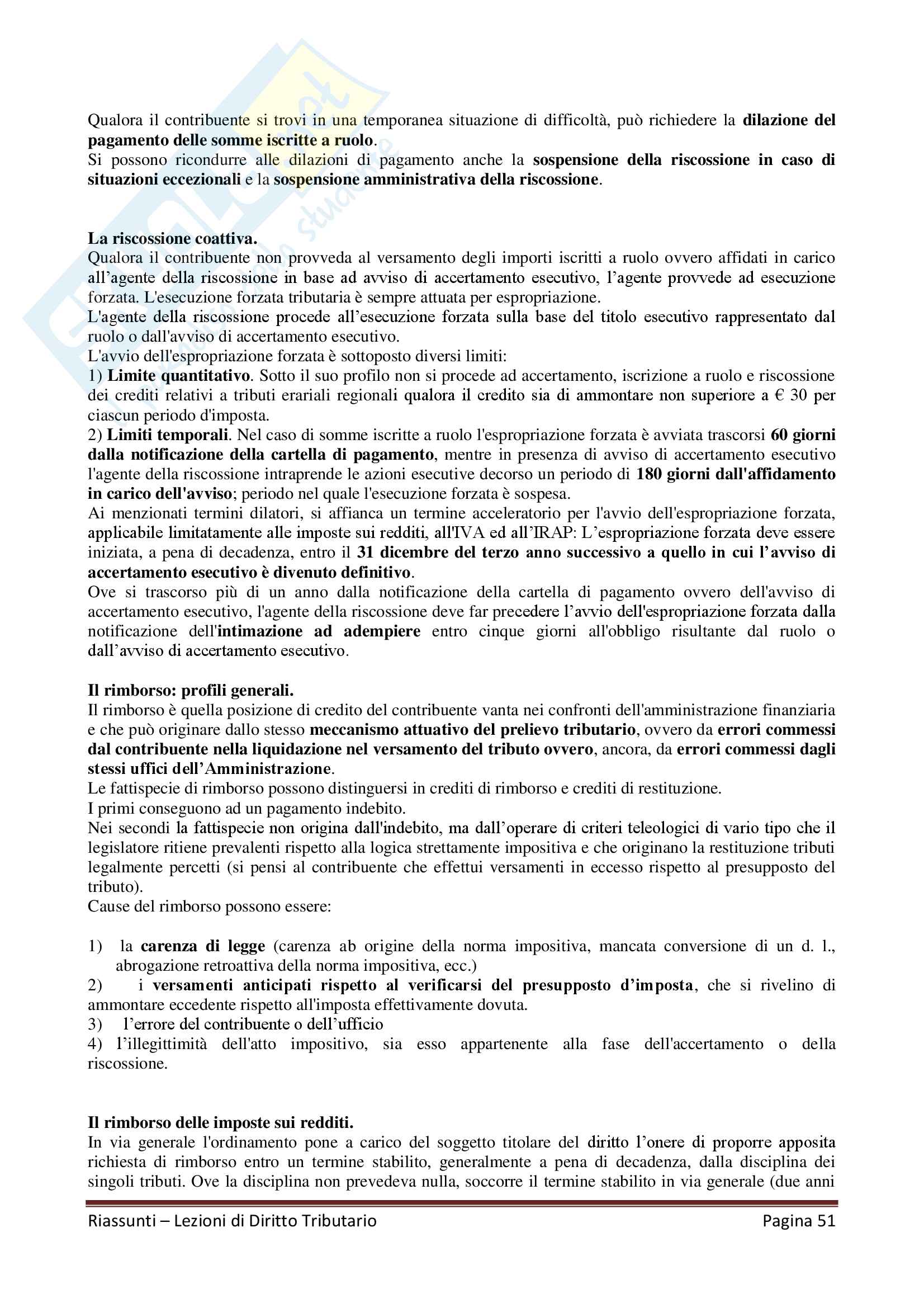 Qualora il contribuente si trovi in una temporanea situazione di difficoltà, può richiedere la dilazione del pagamento delle somme iscritte a ruolo.
Si possono ricondurre alle dilazioni di pagamento anche la sospensione della riscossione in caso di situazioni eccezionali e la sospensione amministrativa della riscossione.

La riscossione coattiva.
Qualora il contribuente non provveda al versamento degli importi iscritti a ruolo ovvero affidati in carico all'agente della riscossione in base ad avviso di accertamento esecutivo, l'agente provvede ad esecuzione forzata. L'esecuzione forzata tributaria è sempre attuata per espropriazione.
L'agente della riscossione procede all'esecuzione forzata sulla base del titolo esecutivo rappresentato dal ruolo o dall'avviso di accertamento esecutivo.
L'avvio dell'espropriazione forzata è sottoposto diversi limiti:
1) Limite quantitativo. Sotto il suo profilo non si procede ad accertamento, iscrizione a ruolo e riscossione dei crediti relativi a tributi erariali regionali qualora il credito sia di ammontare non superiore a € 30 per ciascun periodo d'imposta.
2) Limiti temporali. Nel caso di somme iscritte a ruolo l'espropriazione forzata è avviata trascorsi 60 giorni dalla notificazione della cartella di pagamento, mentre in presenza di avviso di accertamento esecutivo l'agente della riscossione intraprende le azioni esecutive decorso un periodo di 180 giorni dall'affidamento in carico dell'avviso; periodo nel quale l'esecuzione forzata è sospesa.
Ai menzionati termini dilatori, si affianca un termine acceleratorio per l'avvio dell'espropriazione forzata, applicabile limitatamente alle imposte sui redditi, all'IVA ed all'IRAP: L'espropriazione forzata deve essere iniziata, a pena di decadenza, entro il 31 dicembre del terzo anno successivo a quello in cui l'avviso di accertamento esecutivo è divenuto definitivo.
Ove si trascorso più di un anno dalla notificazione della cartella di pagamento ovvero dell'avviso di accertamento esecutivo, l'agente della riscossione deve far precedere l'avvio dell'espropriazione forzata dalla notificazione dell'intimazione ad adempiere entro cinque giorni all'obbligo risultante dal ruolo o dall'avviso di accertamento esecutivo.

Il rimborso: profili generali.
Il rimborso è quella posizione di credito del contribuente vanta nei confronti dell'amministrazione finanziaria e che può originare dallo stesso meccanismo attuativo del prelievo tributario, ovvero da errori commessi dal contribuente nella liquidazione nel versamento del tributo ovvero, ancora, da errori commessi dagli stessi uffici dell'Amministrazione.
Le fattispecie di rimborso possono distinguersi in crediti di rimborso e crediti di restituzione.
I primi conseguono ad un pagamento indebito.
Nei secondi la fattispecie non origina dall'indebito, ma dall'operare di criteri teleologici di vario tipo che il legislatore ritiene prevalenti rispetto alla logica strettamente impositiva e che originano la restituzione tributi legalmente percetti (si pensi al contribuente che effettui versamenti in eccesso rispetto al presupposto del tributo).
Cause del rimborso possono essere:

1) la carenza di legge (carenza ab origine della norma impositiva, mancata conversione di un d. l., abrogazione retroattiva della norma impositiva, ecc.)
2) i versamenti anticipati rispetto al verificarsi del presupposto d'imposta, che si rivelino di ammontare eccedente rispetto all'imposta effettivamente dovuta.
3) l'errore del contribuente o dell'ufficio
4) l'illegittimità dell'atto impositivo, sia esso appartenente alla fase dell'accertamento o della riscossione.

Il rimborso delle imposte sui redditi.
In via generale l'ordinamento pone a carico del soggetto titolare del diritto l'onere di proporre apposita richiesta di rimborso entro un termine stabilito, generalmente a pena di decadenza, dalla disciplina dei singoli tributi. Ove la disciplina non prevedeva nulla, soccorre il termine stabilito in via generale (due anni

Riassunti – Lezioni di Diritto Tributario Pagina 51